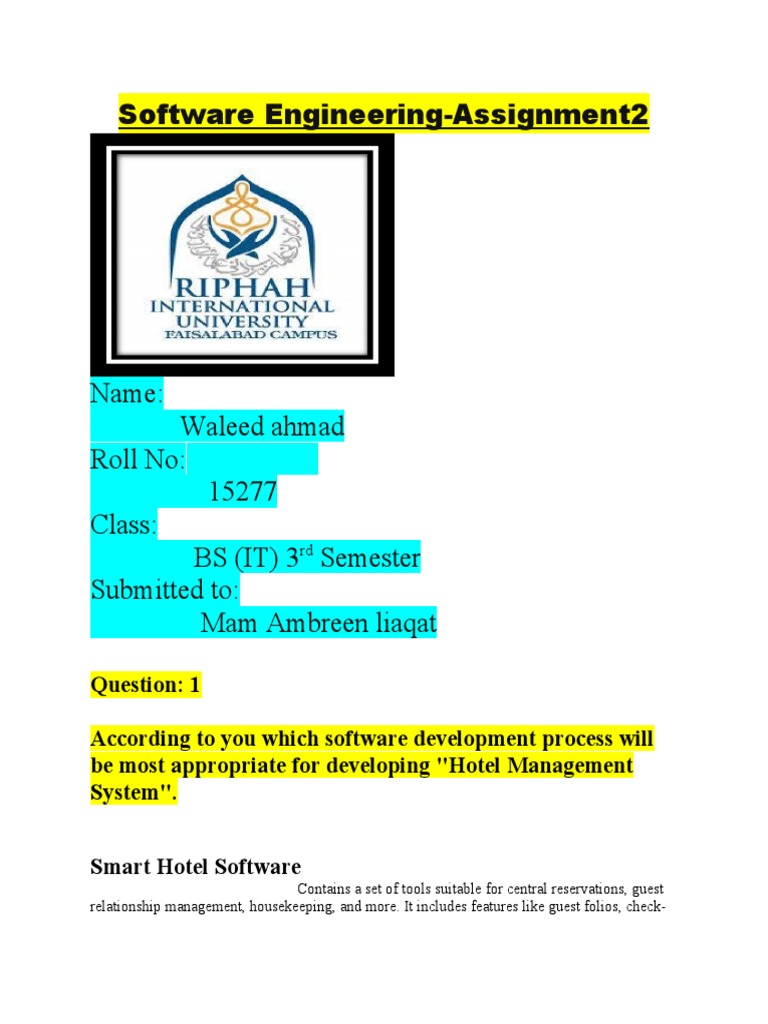 Software Engineering-Assignment2

RIPHAH
INTERNATIONAL
UNIVERSITY
FAISALABAD CAMPUS

Name:
Waleed ahmad
Roll No:
15277
Class:
BS (IT) 3$^{rd}$ Semester
Submitted to:
Mam Ambreen liaqat

Question: 1

According to you which software development process will be most appropriate for developing "Hotel Management System".

Smart Hotel Software

Contains a set of tools suitable for central reservations, guest relationship management, housekeeping, and more. It includes features like guest folios, check-